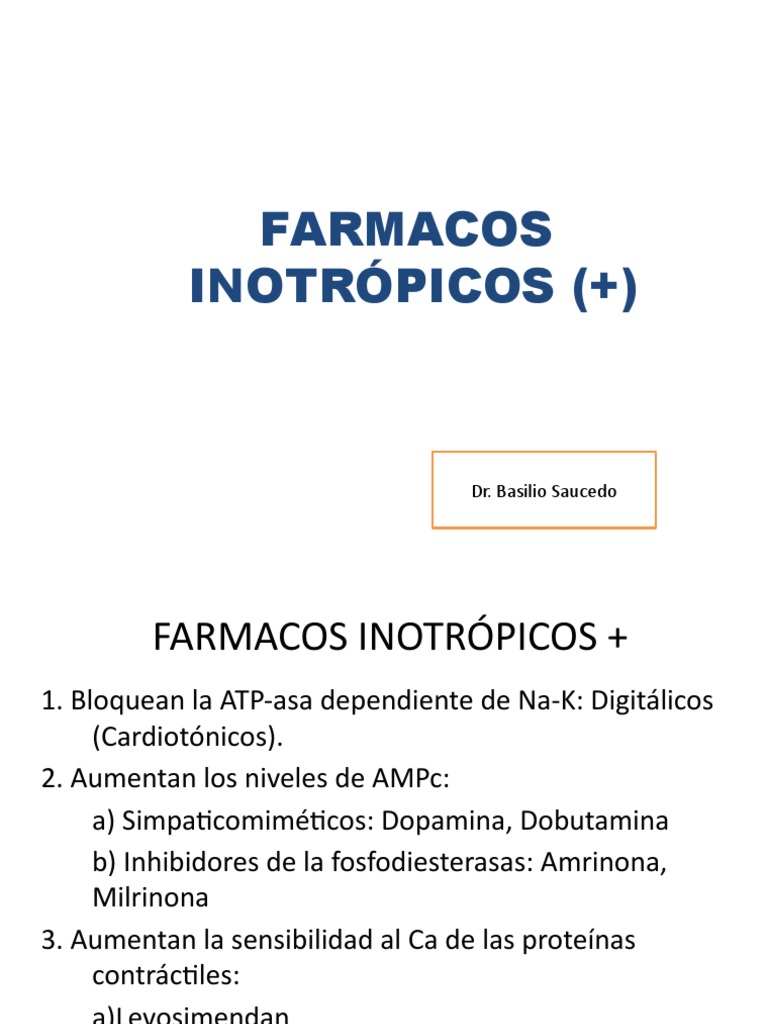 FARMACOS INOTRÓPICOS (+)

Dr. Basilio Saucedo

FARMACOS INOTRÓPICOS +

1. Bloquean la ATP-asa dependiente de Na-K: Digitálicos (Cardiotónicos).

2. Aumentan los niveles de AMPc:

a) Simpaticomiméticos: Dopamina, Dobutamina

b) Inhibidores de la fosfodiesterasas: Amrinona, Milrinona

3. Aumentan la sensibilidad al Ca de las proteínas contráctiles:

a)Levosimendan